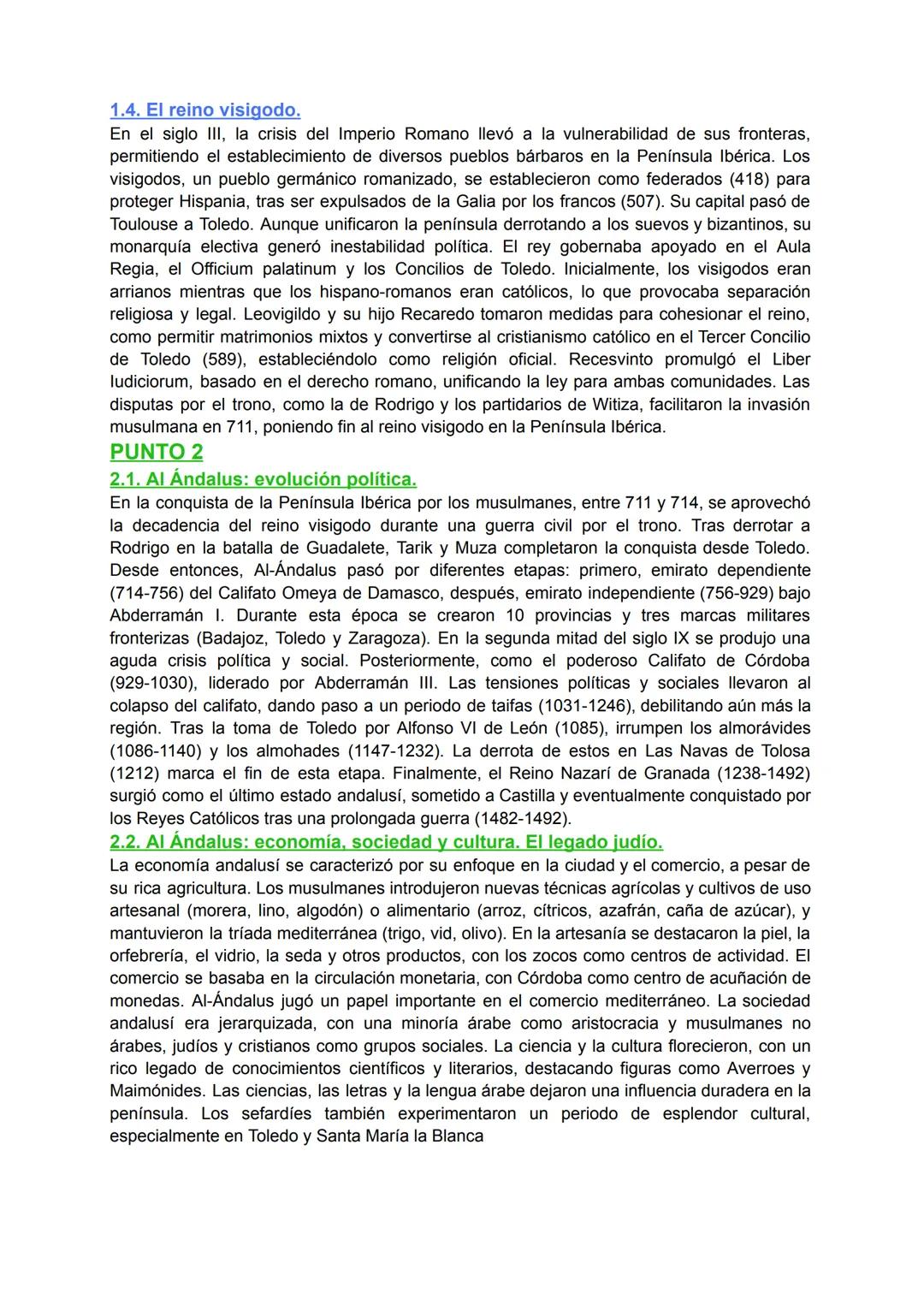 1.4. El reino visigodo.
En el siglo III, la crisis del Imperio Romano llevó a la vulnerabilidad de sus fronteras, permitiendo el establecimiento de diversos pueblos bárbaros en la Península Ibérica. Los visigodos, un pueblo germánico romanizado, se establecieron como federados (418) para proteger Hispania, tras ser expulsados de la Galia por los francos (507). Su capital pasó de Toulouse a Toledo. Aunque unificaron la península derrotando a los suevos y bizantinos, su monarquía electiva generó inestabilidad política. El rey gobernaba apoyado en el Aula Regia, el Officium palatinum y los Concilios de Toledo. Inicialmente, los visigodos eran arrianos mientras que los hispano-romanos eran católicos, lo que provocaba separación religiosa y legal. Leovigildo y su hijo Recaredo tomaron medidas para cohesionar el reino, como permitir matrimonios mixtos y convertirse al cristianismo católico en el Tercer Concilio de Toledo (589), estableciéndolo como religión oficial. Recesvinto promulgó el Liber Iudiciorum, basado en el derecho romano, unificando la ley para ambas comunidades. Las disputas por el trono, como la de Rodrigo y los partidarios de Witiza, facilitaron la invasión musulmana en 711, poniendo fin al reino visigodo en la Península Ibérica.
PUNTO 2
2.1. Al Ándalus: evolución política.
En la conquista de la Península Ibérica por los musulmanes, entre 711 y 714, se aprovechó la decadencia del reino visigodo durante una guerra civil por el trono. Tras derrotar a Rodrigo en la batalla de Guadalete, Tarik y Muza completaron la conquista desde Toledo. Desde entonces, Al-Ándalus pasó por diferentes etapas: primero, emirato dependiente (714-756) del Califato Omeya de Damasco, después, emirato independiente (756-929) bajo Abderramán I. Durante esta época se crearon 10 provincias y tres marcas militares fronterizas (Badajoz, Toledo y Zaragoza). En la segunda mitad del siglo IX se produjo una aguda crisis política y social. Posteriormente, como el poderoso Califato de Córdoba (929-1030), liderado por Abderramán III. Las tensiones políticas y sociales llevaron al colapso del califato, dando paso a un periodo de taifas (1031-1246), debilitando aún más la región. Tras la toma de Toledo por Alfonso VI de León (1085), irrumpen los almorávides (1086-1140) y los almohades (1147-1232). La derrota de estos en Las Navas de Tolosa (1212) marca el fin de esta etapa. Finalmente, el Reino Nazarí de Granada (1238-1492) surgió como el último estado andalusí, sometido a Castilla y eventualmente conquistado por los Reyes Católicos tras una prolongada guerra (1482-1492).
2.2. Al Ándalus: economía, sociedad y cultura. El legado judío.
La economía andalusí se caracterizó por su enfoque en la ciudad y el comercio, a pesar de su rica agricultura. Los musulmanes introdujeron nuevas técnicas agrícolas y cultivos de uso artesanal (morera, lino, algodón) o alimentario (arroz, cítricos, azafrán, caña de azúcar), y mantuvieron la tríada mediterránea (trigo, vid, olivo). En la artesanía se destacaron la piel, la orfebrería, el vidrio, la seda y otros productos, con los zocos como centros de actividad. El comercio se basaba en la circulación monetaria, con Córdoba como centro de acuñación de monedas. Al-Ándalus jugó un papel importante en el comercio mediterráneo. La sociedad andalusí era jerarquizada, con una minoría árabe como aristocracia y musulmanes no árabes, judíos y cristianos como grupos sociales. La ciencia y la cultura florecieron, con un rico legado de conocimientos científicos y literarios, destacando figuras como Averroes y Maimónides. Las ciencias, las letras y la lengua árabe dejaron una influencia duradera en la península. Los sefardíes también experimentaron un periodo de esplendor cultural, especialmente en Toledo y Santa María la Blanca